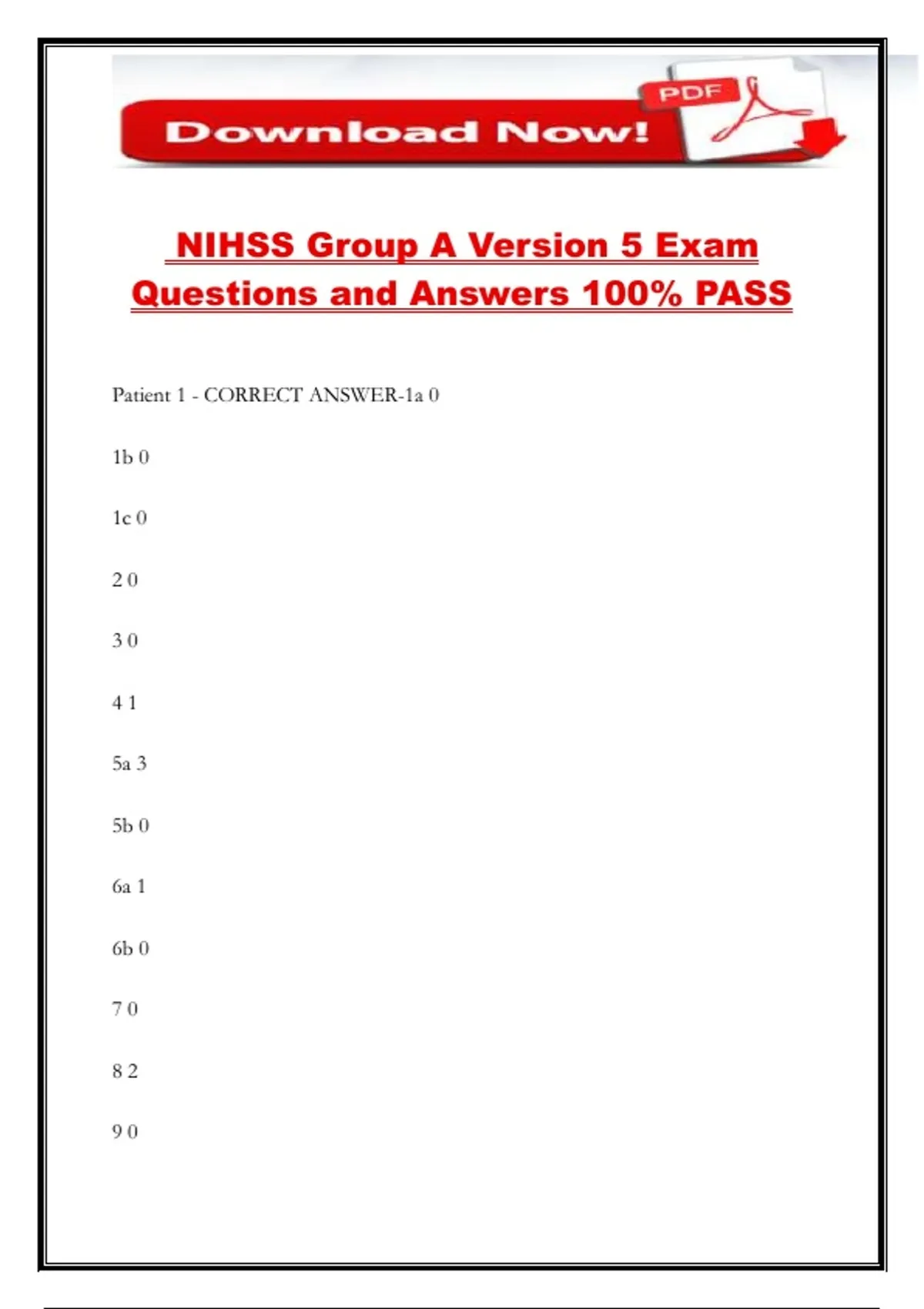 Download Now!

PDF

NIHSS Group A Version 5 Exam Questions and Answers 100% PASS

Patient 1 - CORRECT ANSWER-1a 0

1b 0

1c 0

2 0

3 0

4 1

5a 3

5b 0

6a 1

6b 0

7 0

8 2

9 0